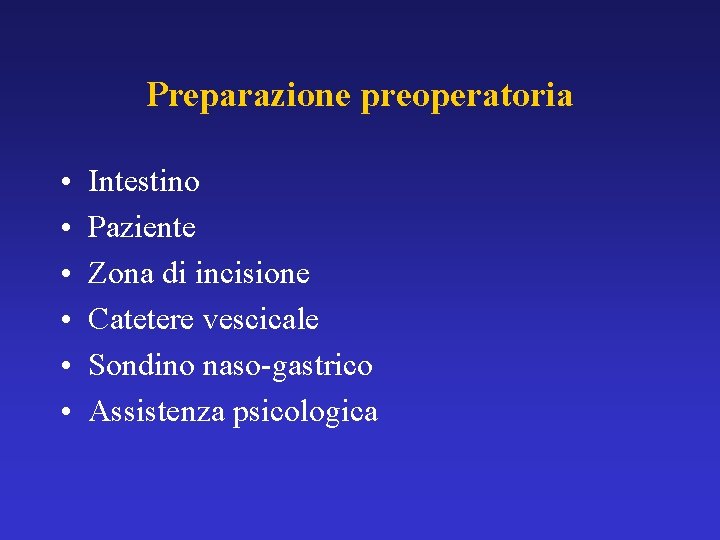 Preparazione preoperatoria

• Intestino
• Paziente
• Zona di incisione
• Catetere vescicale
• Sondino naso-gastrico
• Assistenza psicologica